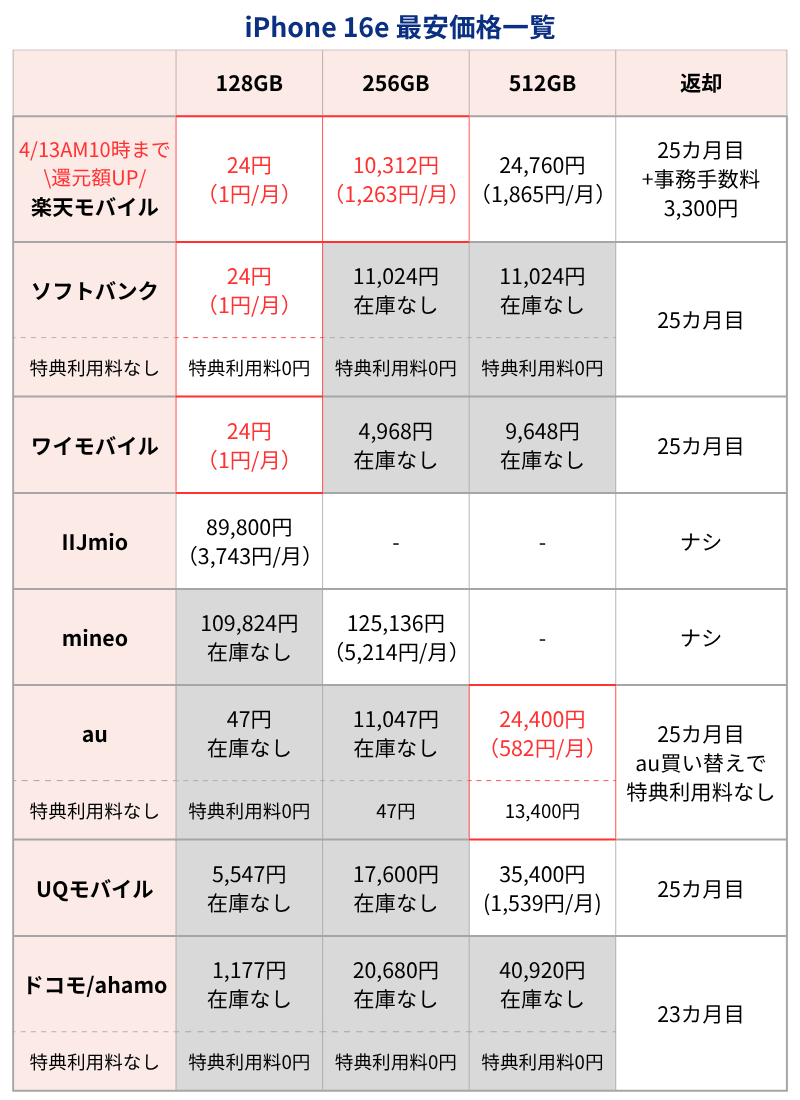 iPhone 16e 最安価格一覧

| | 128GB | 256GB | 512GB | 返却 |
|---|---|---|---|---|
| 4/13AM10時まで \還元額UP/ 楽天モバイル | 24円 (1円/月) | 10,312円 (1,263円/月) | 24,760円 (1,865円/月) | 25カ月目 +事務手数料 3,300円 |
| ソフトバンク | 24円 (1円/月) | 11,024円 在庫なし | 11,024円 在庫なし | 25カ月目 |
| 特典利用料なし | 特典利用料0円 | 特典利用料0円 | 特典利用料0円 | |
| ワイモバイル | 24円 (1円/月) | 4,968円 在庫なし | 9,648円 在庫なし | 25カ月目 |
| IIJmio | 89,800円 (3,743円/月) | - | - | ナシ |
| mineo | 109,824円 在庫なし | 125,136円 (5,214円/月) | - | ナシ |
| au | 47円 在庫なし | 11,047円 在庫なし | 24,400円 (582円/月) | 25カ月目 au買い替えで 特典利用料なし |
| 特典利用料なし | 特典利用料0円 | 47円 | 13,400円 | |
| UQモバイル | 5,547円 在庫なし | 17,600円 在庫なし | 35,400円 (1,539円/月) | 25カ月目 |
| ドコモ/ahamo | 1,177円 在庫なし | 20,680円 在庫なし | 40,920円 在庫なし | 23カ月目 |
| 特典利用料なし | 特典利用料0円 | 特典利用料0円 | 特典利用料0円 | |